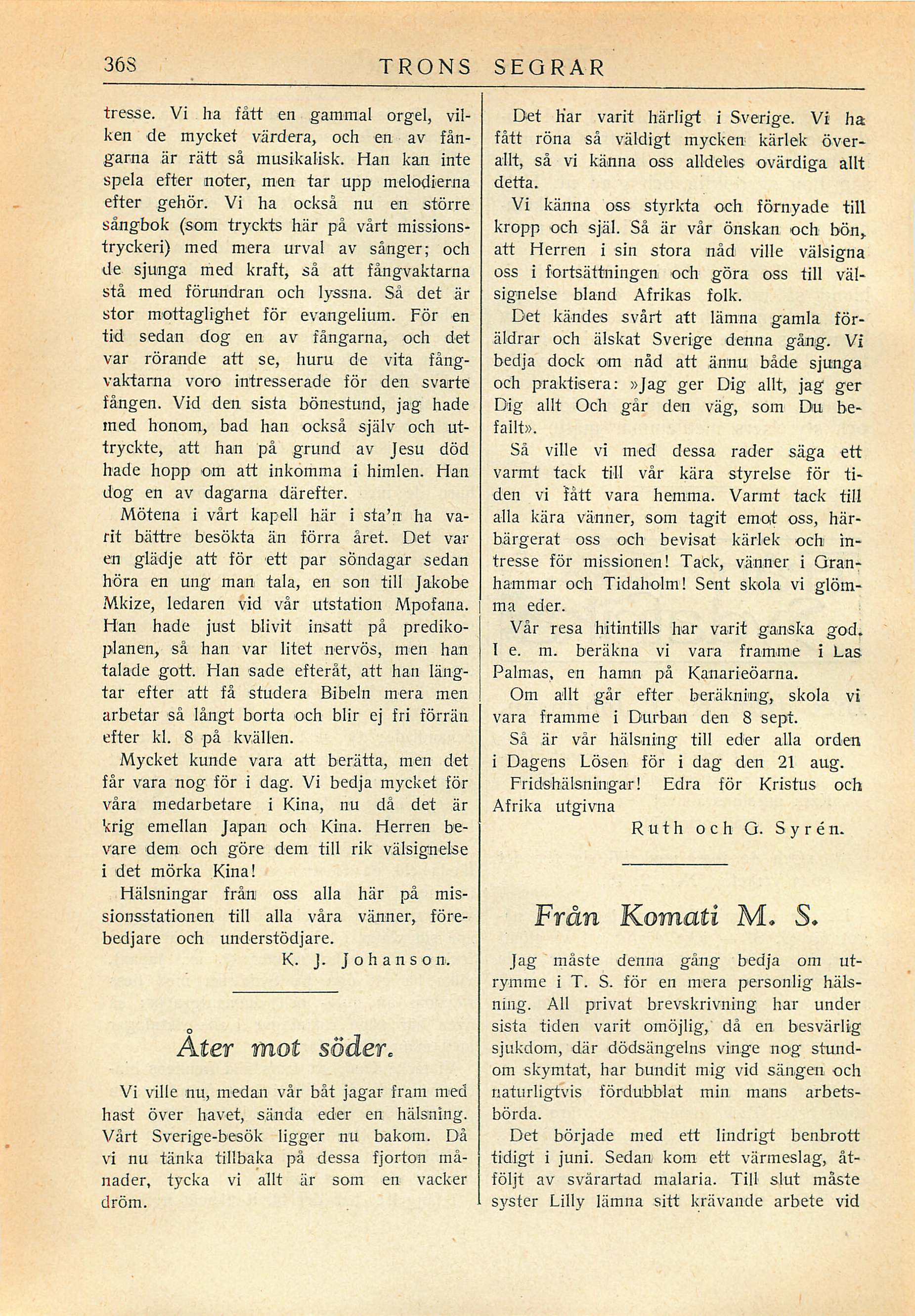 368 TRONS SEGRAR

tresse. Vi ha fått en gammal orgel, vilken de mycket värdera, och en av fångarna är rätt så musikalisk. Han kan inte spela efter noter, men tar upp melodierna efter gehör. Vi ha också nu en större sångbok (som tryckts här på vårt missionstryckeri) med mera urval av sånger; och de sjunga med kraft, så att fångvaktarna stå med förundran och lyssna. Så det är stor mottaglighet för evangelium. För en tid sedan dog en av fångarna, och det var rörande att se, huru de vita fångvaktarna voro intresserade för den svarte fången. Vid den sista bönestund, jag hade med honom, bad han också själv och uttryckte, att han på grund av Jesu död hade hopp om att inkomma i himlen. Han dog en av dagarna därefter.

Mötena i vårt kapell här i sta'n ha varit bättre besökta än förra året. Det var en glädje att för ett par söndagar sedan höra en ung man tala, en son till Jakobe Mkize, ledaren vid vår utstation Mpofana. Han hade just blivit insatt på predikoplanen, så han var litet nervös, men han talade gott. Han sade efteråt, att han längtar efter att få studera Bibeln mera men arbetar så långt borta och blir ej fri förrän efter kl. 8 på kvällen.

Mycket kunde vara att berätta, men det får vara nog för i dag. Vi bedja mycket för våra medarbetare i Kina, nu då det är krig emellan Japan och Kina. Herren bevare dem och göre dem till rik välsignelse i det mörka Kina!

Hälsningar från oss alla här på missionsstationen till alla våra vänner, förebedjare och understödjare.

K. J. Johanson.

Åter mot söder.

Vi ville nu, medan vår båt jagar fram med hast över havet, sända eder en hälsning. Vårt Sverige-besök ligger nu bakom. Då vi nu tänka tillbaka på dessa fjorton månader, tycka vi allt är som en vacker dröm.

Det har varit härligt i Sverige. Vi ha fått röna så väldigt mycken kärlek överallt, så vi känna oss alldeles ovärdiga allt detta.

Vi känna oss styrkta och förnyade till kropp och själ. Så är vår önskan och bön, att Herren i sin stora nåd ville välsigna oss i fortsättningen och göra oss till välsignelse bland Afrikas folk.

Det kändes svårt att lämna gamla föräldrar och älskat Sverige denna gång. Vi bedja dock om nåd att ännu både sjunga och praktisera: »Jag ger Dig allt, jag ger Dig allt Och går den väg, som Du befallt».

Så ville vi med dessa rader säga ett varmt tack till vår kära styrelse för tiden vi fått vara hemma. Varmt tack till alla kära vänner, som tagit emot oss, härbärgerat oss och bevisat kärlek och intresse för missionen! Tack, vänner i Granhammar och Tidaholm! Sent skola vi glömma eder.

Vår resa hitintills har varit ganska god. I e. m. beräkna vi vara framme i Las Palmas, en hamn på Kanarieöarna.

Om allt går efter beräkning, skola vi vara framme i Durban den 8 sept.

Så är vår hälsning till eder alla orden i Dagens Lösen för i dag den 21 aug.

Fridshälsningar! Edra för Kristus och Afrika utgivna

Ruth och G. Syrén.

Från Komati M. S.

Jag måste denna gång bedja om utrymme i T. S. för en mera personlig hälsning. All privat brevskrivning har under sista tiden varit omöjlig, då en besvärlig sjukdom, där dödsängelns vinge nog stundom skymtat, har bundit mig vid sängen och naturligtvis fördubblat min mans arbetsbörda.

Det började med ett lindrigt benbrott tidigt i juni. Sedan kom ett värmeslag, åtföljt av svårartad malaria. Till slut måste syster Lilly lämna sitt krävande arbete vid